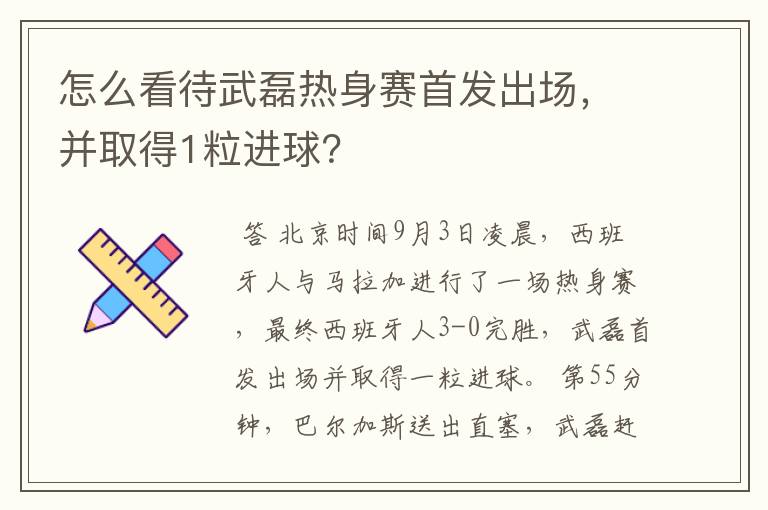 怎么看待武磊热身赛首发出场，并取得1粒进球？

答 北京时间9月3日凌晨，西班牙人与马拉加进行了一场热身赛，最终西班牙人3-0完胜，武磊首发出场并取得一粒进球。第55分钟，巴尔加斯送出直塞，武磊赶